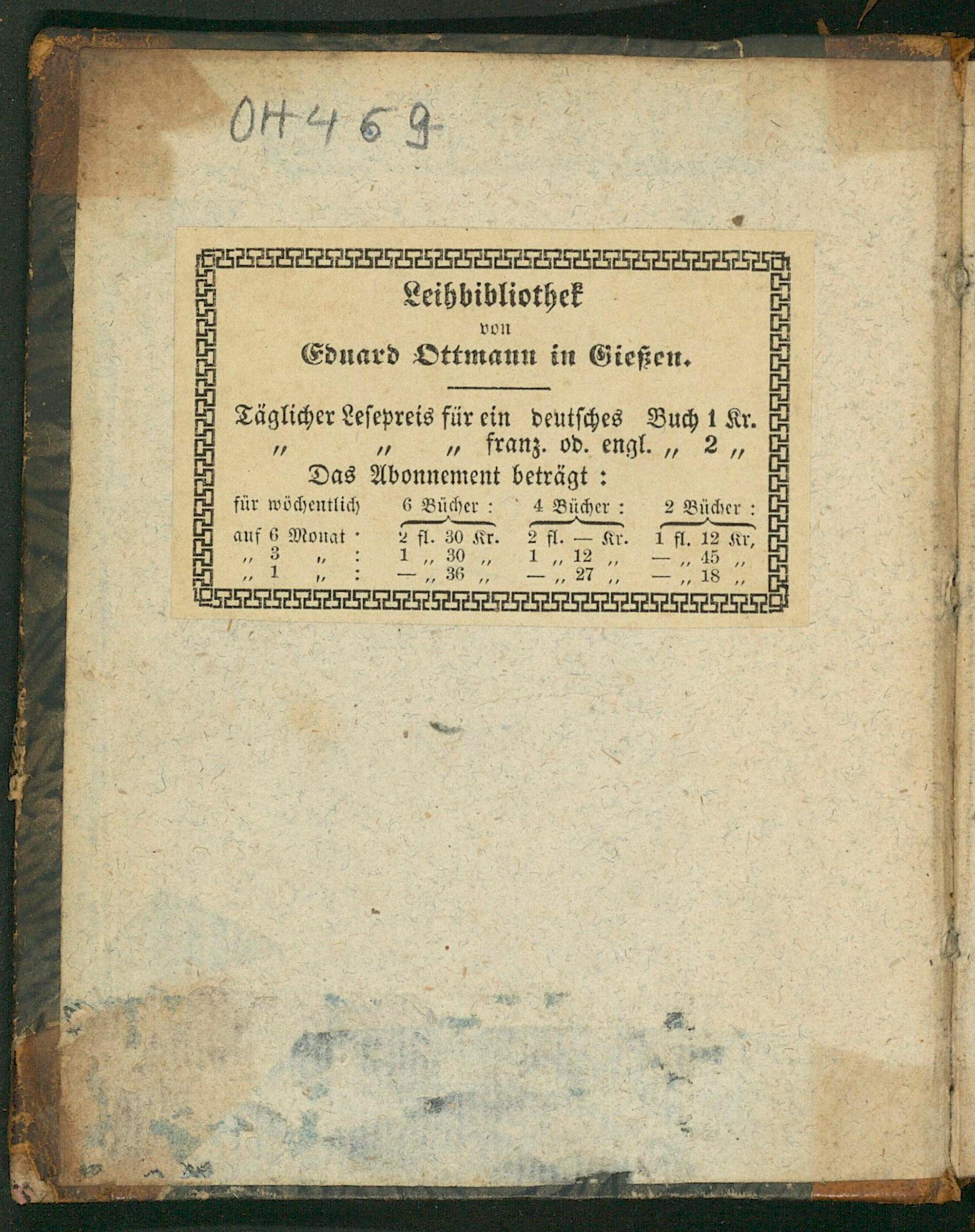 OH469

Leihbibliothek
von
Eduard Ottmann in Gießen.

Täglicher Lesepreis für ein deutsches Buch 1 Kr.
" " " franz. od. engl. " 2 "

Das Abonnement beträgt :

| für wöchentlich | 6 Bücher : | 4 Bücher : | 2 Bücher : |
|---|---|---|---|
| auf 6 Monat : | 2 fl. 30 Kr. | 2 fl. — Kr. | 1 fl. 12 Kr, |
| " 3 " : | 1 " 30 " | 1 " 12 " | — " 45 " |
| " 1 " : | — " 36 " | — " 27 " | — " 18 " |